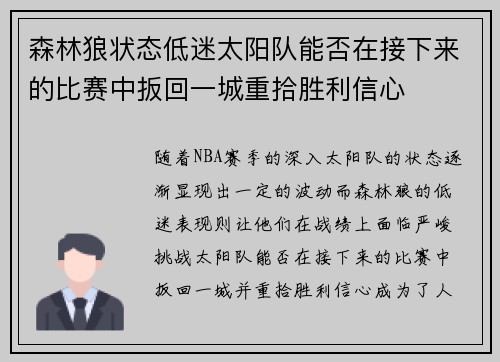 森林狼状态低迷太阳队能否在接下来的比赛中扳回一城重拾胜利信心

随着NBA赛季的深入太阳队的状态逐渐显现出一定的波动而森林狼的低迷表现则让他们在战绩上面临严峻挑战太阳队能否在接下来的比赛中扳回一城并重拾胜利信心成为了人